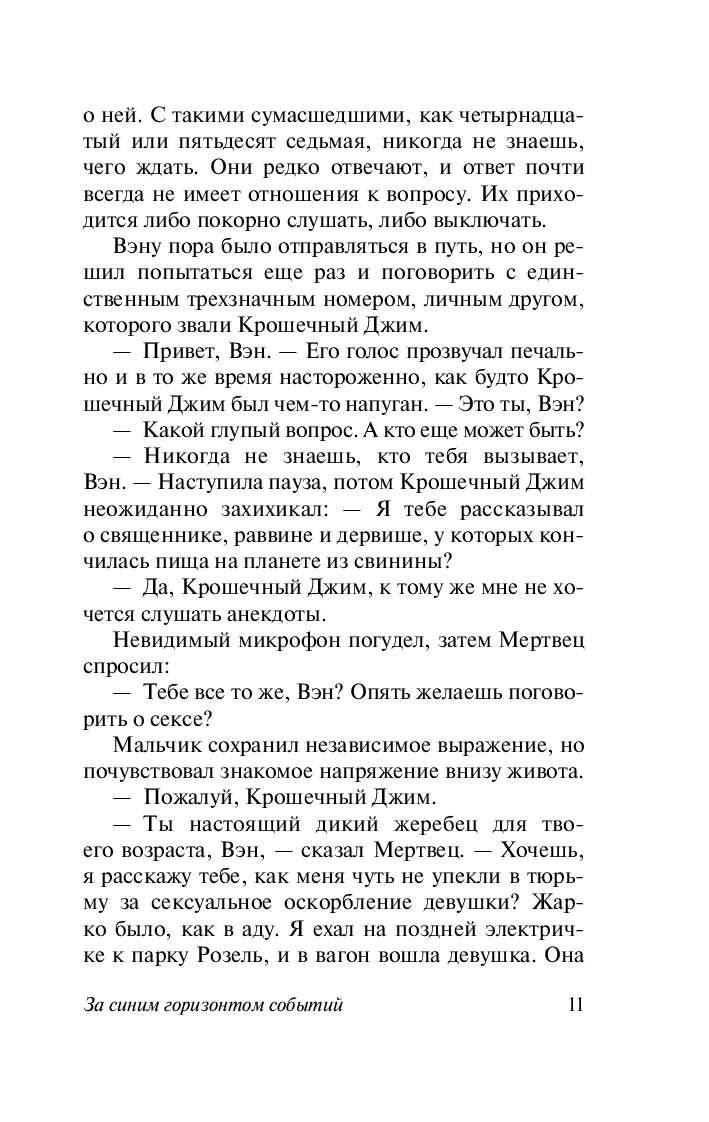 о ней. С такими сумасшедшими, как четырнадцатый или пятьдесят седьмая, никогда не знаешь, чего ждать. Они редко отвечают, и ответ почти всегда не имеет отношения к вопросу. Их приходится либо покорно слушать, либо выключать.

Вэну пора было отправляться в путь, но он решил попытаться еще раз и поговорить с единственным трехзначным номером, личным другом, которого звали Крошечный Джим.

— Привет, Вэн. — Его голос прозвучал печально и в то же время настороженно, как будто Крошечный Джим был чем-то напуган. — Это ты, Вэн?

— Какой глупый вопрос. А кто еще может быть?

— Никогда не знаешь, кто тебя вызывает, Вэн. — Наступила пауза, потом Крошечный Джим неожиданно захихикал: — Я тебе рассказывал о священнике, раввине и дервише, у которых кончилась пища на планете из свинины?

— Да, Крошечный Джим, к тому же мне не хочется слушать анекдоты.

Невидимый микрофон погудел, затем Мертвец спросил:

— Тебе все то же, Вэн? Опять желаешь поговорить о сексе?

Мальчик сохранил независимое выражение, но почувствовал знакомое напряжение внизу живота.

— Пожалуй, Крошечный Джим.

— Ты настоящий дикий жеребец для твоего возраста, Вэн, — сказал Мертвец. — Хочешь, я расскажу тебе, как меня чуть не упекли в тюрьму за сексуальное оскорбление девушки? Жарко было, как в аду. Я ехал на поздней электричке к парку Розель, и в вагон вошла девушка. Она

За синим горизонтом событий 11